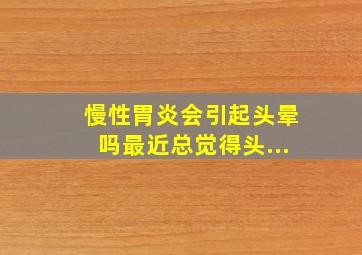 慢性胃炎会引起头晕吗最近总觉得头...